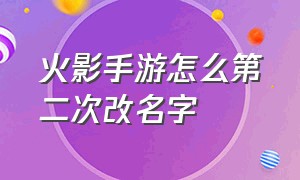 火影手游怎么第二次改名字